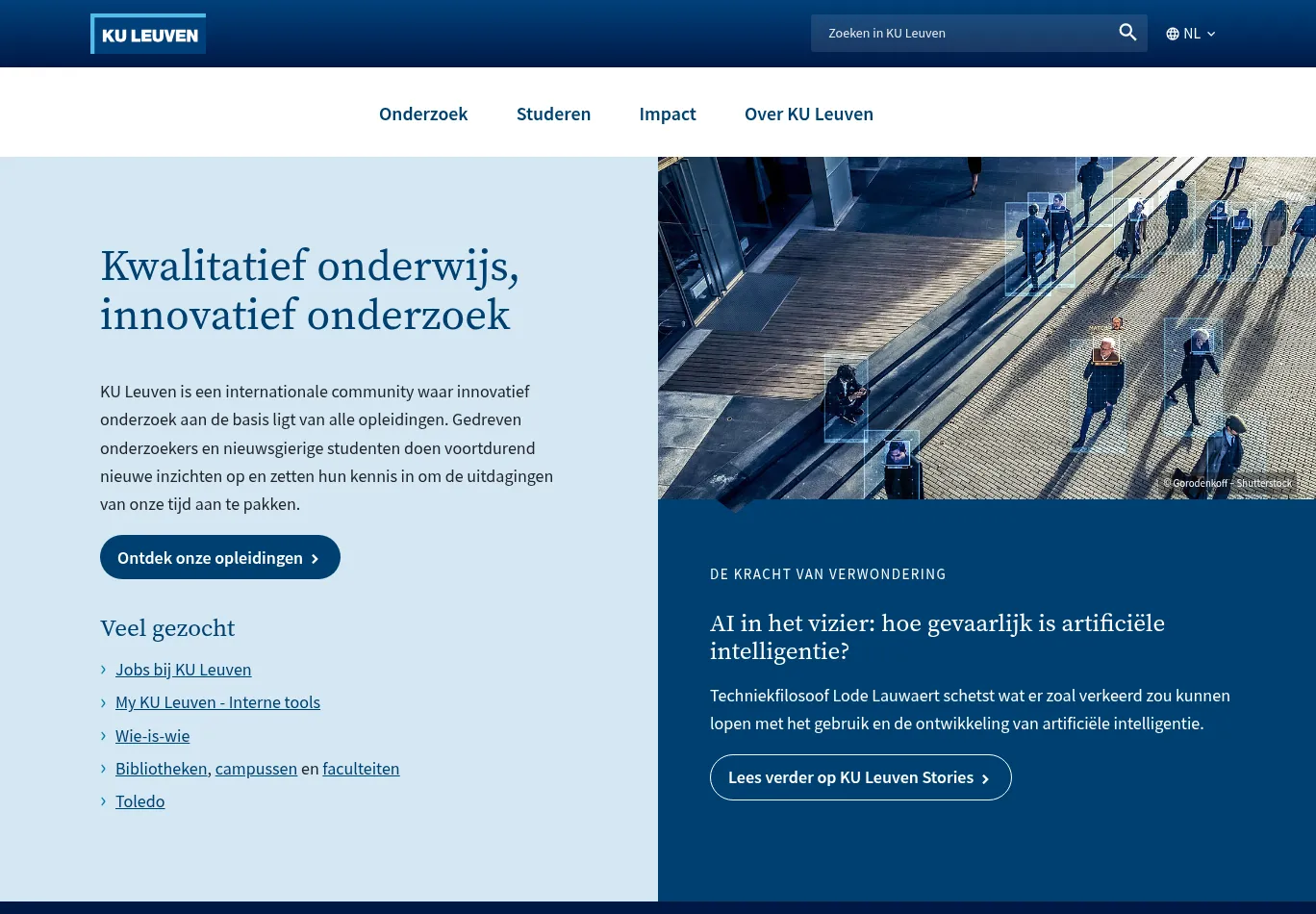 KU LEUVEN

Zoeken in KU Leuven

NL

Onderzoek Studeren Impact Over KU Leuven

Kwalitatief onderwijs, innovatief onderzoek

KU Leuven is een internationale community waar innovatief onderzoek aan de basis ligt van alle opleidingen. Gedreven onderzoekers en nieuwsgierige studenten doen voortdurend nieuwe inzichten op en zetten hun kennis in om de uitdagingen van onze tijd aan te pakken.

Ontdek onze opleidingen

Veel gezocht

Jobs bij KU Leuven

My KU Leuven - Interne tools

Wie-is-wie

Bibliotheken, campussen en faculteiten

Toledo

© Gorodenkoff - Shutterstock

DE KRACHT VAN VERWONDERING

AI in het vizier: hoe gevaarlijk is artificiële intelligentie?

Techniekfilosoof Lode Lauwaert schetst wat er zoal verkeerd zou kunnen lopen met het gebruik en de ontwikkeling van artificiële intelligentie.

Lees verder op KU Leuven Stories